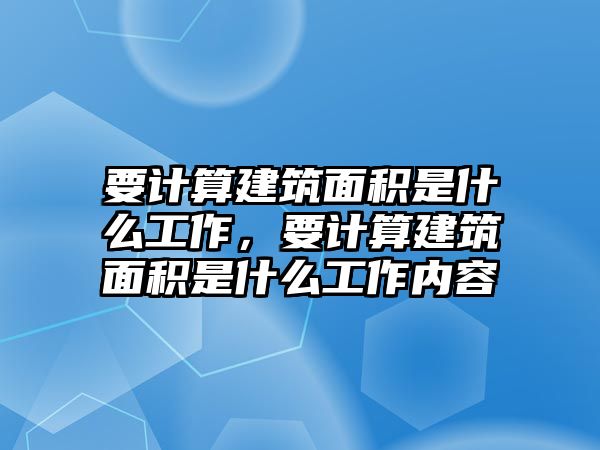 要计算建筑面积是什么工作，要计算建筑面积是什么工作内容